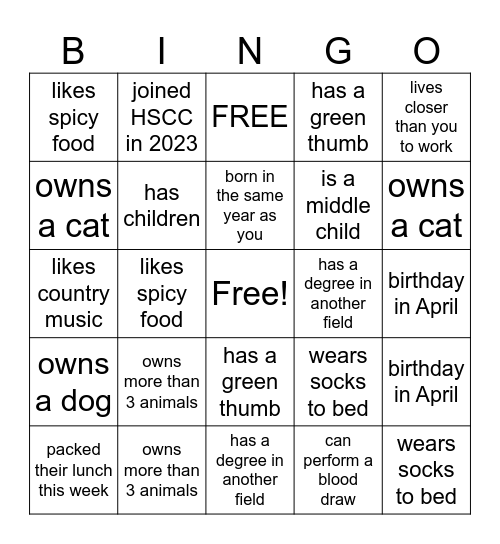 | B | I | N | G | O |
|---|---|---|---|---|
| likes spicy food | joined HSCC in 2023 | FREE | has a green thumb | lives closer than you to work |
| owns a cat | has children | born in the same year as you | is a middle child | owns a cat |
| likes country music | likes spicy food | Free! | has a degree in another field | birthday in April |
| owns a dog | owns more than 3 animals | has a green thumb | wears socks to bed | birthday in April |
| packed their lunch this week | owns more than 3 animals | has a degree in another field | can perform a blood draw | wears socks to bed |